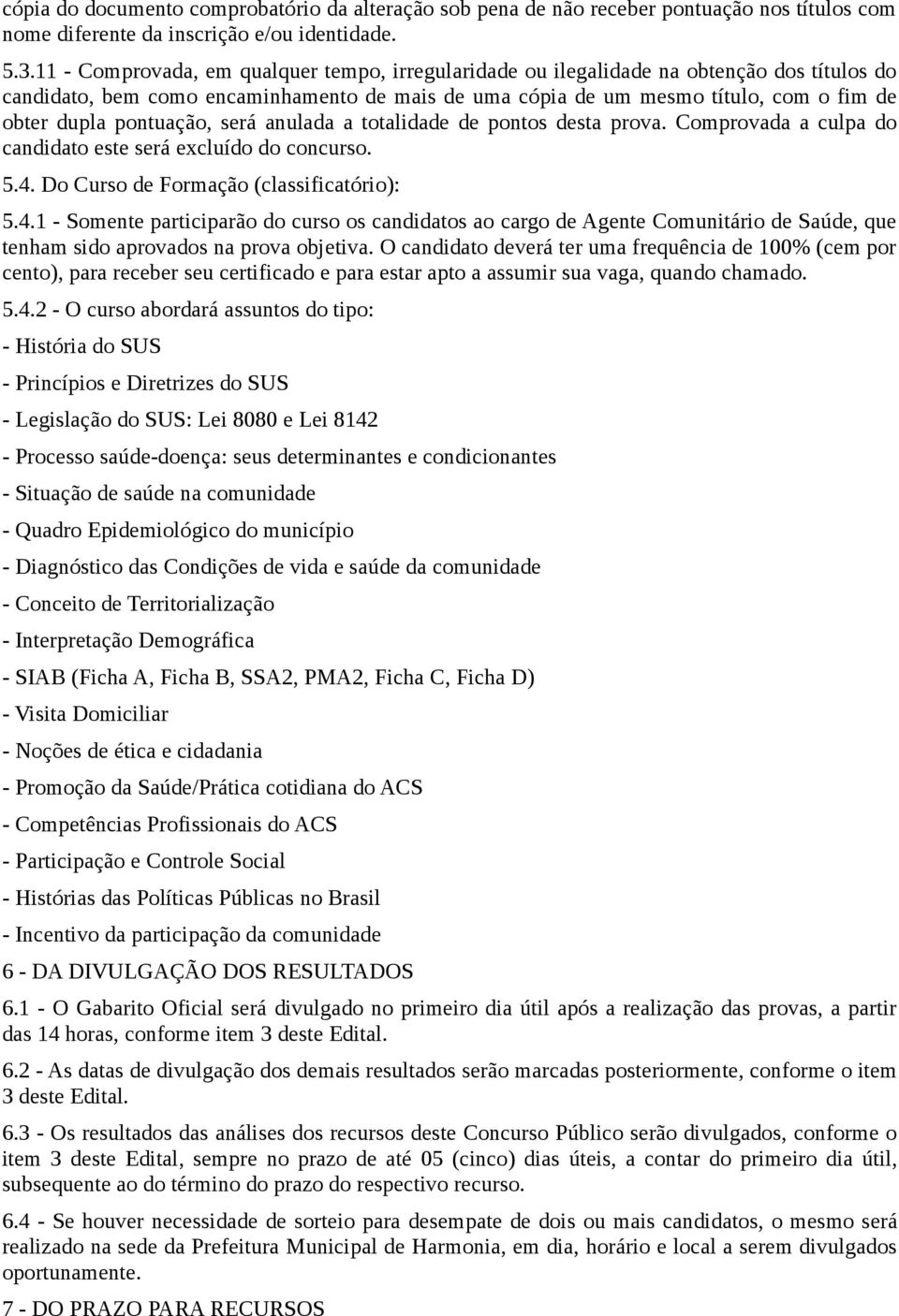 cópia do documento comprobatório da alteração sob pena de não receber pontuação nos títulos com nome diferente da inscrição e/ou identidade.

5.3.11 - Comprovada, em qualquer tempo, irregularidade ou ilegalidade na obtenção dos títulos do candidato, bem como encaminhamento de mais de uma cópia de um mesmo título, com o fim de obter dupla pontuação, será anulada a totalidade de pontos desta prova. Comprovada a culpa do candidato este será excluído do concurso.

5.4. Do Curso de Formação (classificatório):

5.4.1 - Somente participarão do curso os candidatos ao cargo de Agente Comunitário de Saúde, que tenham sido aprovados na prova objetiva. O candidato deverá ter uma frequência de 100% (cem por cento), para receber seu certificado e para estar apto a assumir sua vaga, quando chamado.

5.4.2 - O curso abordará assuntos do tipo:

- História do SUS

- Princípios e Diretrizes do SUS

- Legislação do SUS: Lei 8080 e Lei 8142

- Processo saúde-doença: seus determinantes e condicionantes

- Situação de saúde na comunidade

- Quadro Epidemiológico do município

- Diagnóstico das Condições de vida e saúde da comunidade

- Conceito de Territorialização

- Interpretação Demográfica

- SIAB (Ficha A, Ficha B, SSA2, PMA2, Ficha C, Ficha D)

- Visita Domiciliar

- Noções de ética e cidadania

- Promoção da Saúde/Prática cotidiana do ACS

- Competências Profissionais do ACS

- Participação e Controle Social

- Histórias das Políticas Públicas no Brasil

- Incentivo da participação da comunidade

6 - DA DIVULGAÇÃO DOS RESULTADOS

6.1 - O Gabarito Oficial será divulgado no primeiro dia útil após a realização das provas, a partir das 14 horas, conforme item 3 deste Edital.

6.2 - As datas de divulgação dos demais resultados serão marcadas posteriormente, conforme o item 3 deste Edital.

6.3 - Os resultados das análises dos recursos deste Concurso Público serão divulgados, conforme o item 3 deste Edital, sempre no prazo de até 05 (cinco) dias úteis, a contar do primeiro dia útil, subsequente ao do término do prazo do respectivo recurso.

6.4 - Se houver necessidade de sorteio para desempate de dois ou mais candidatos, o mesmo será realizado na sede da Prefeitura Municipal de Harmonia, em dia, horário e local a serem divulgados oportunamente.

7 - DO PRAZO PARA RECURSOS